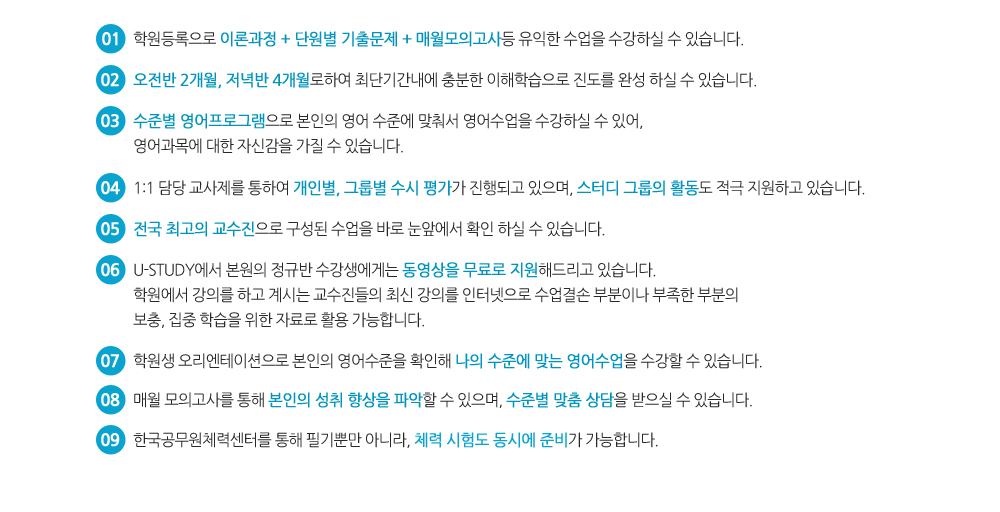 01 학원등록으로 이론과정 + 단원별 기출문제 + 매월모의고사등 유익한 수업을 수강하실 수 있습니다.

02 오전반 2개월, 저녁반 4개월로하여 최단기간내에 충분한 이해학습으로 진도를 완성 하실 수 있습니다.

03 수준별 영어프로그램으로 본인의 영어 수준에 맞춰서 영어수업을 수강하실 수 있어, 영어과목에 대한 자신감을 가질 수 있습니다.

04 1:1 담당 교사제를 통하여 개인별, 그룹별 수시 평가가 진행되고 있으며, 스터디 그룹의 활동도 적극 지원하고 있습니다.

05 전국 최고의 교수진으로 구성된 수업을 바로 눈앞에서 확인 하실 수 있습니다.

06 U-STUDY에서 본원의 정규반 수강생에게는 동영상을 무료로 지원해드리고 있습니다. 학원에서 강의를 하고 계시는 교수진들의 최신 강의를 인터넷으로 수업결손 부분이나 부족한 부분의 보충, 집중 학습을 위한 자료로 활용 가능합니다.

07 학원생 오리엔테이션으로 본인의 영어수준을 확인해 나의 수준에 맞는 영어수업을 수강할 수 있습니다.

08 매월 모의고사를 통해 본인의 성취 향상을 파악할 수 있으며, 수준별 맞춤 상담을 받으실 수 있습니다.

09 한국공무원체력센터를 통해 필기뿐만 아니라, 체력 시험도 동시에 준비가 가능합니다.